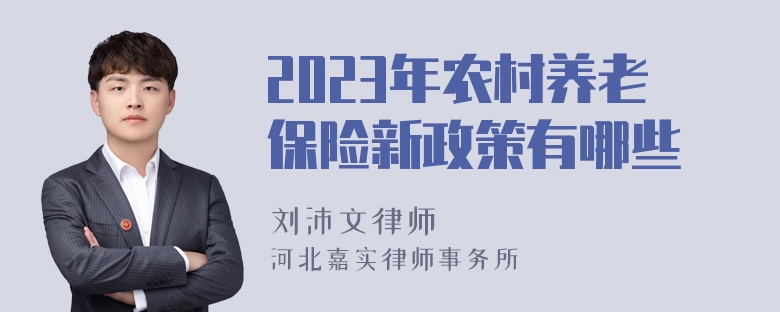 2023年农村养老保险新政策有哪些

刘沛文律师
河北嘉实律师事务所